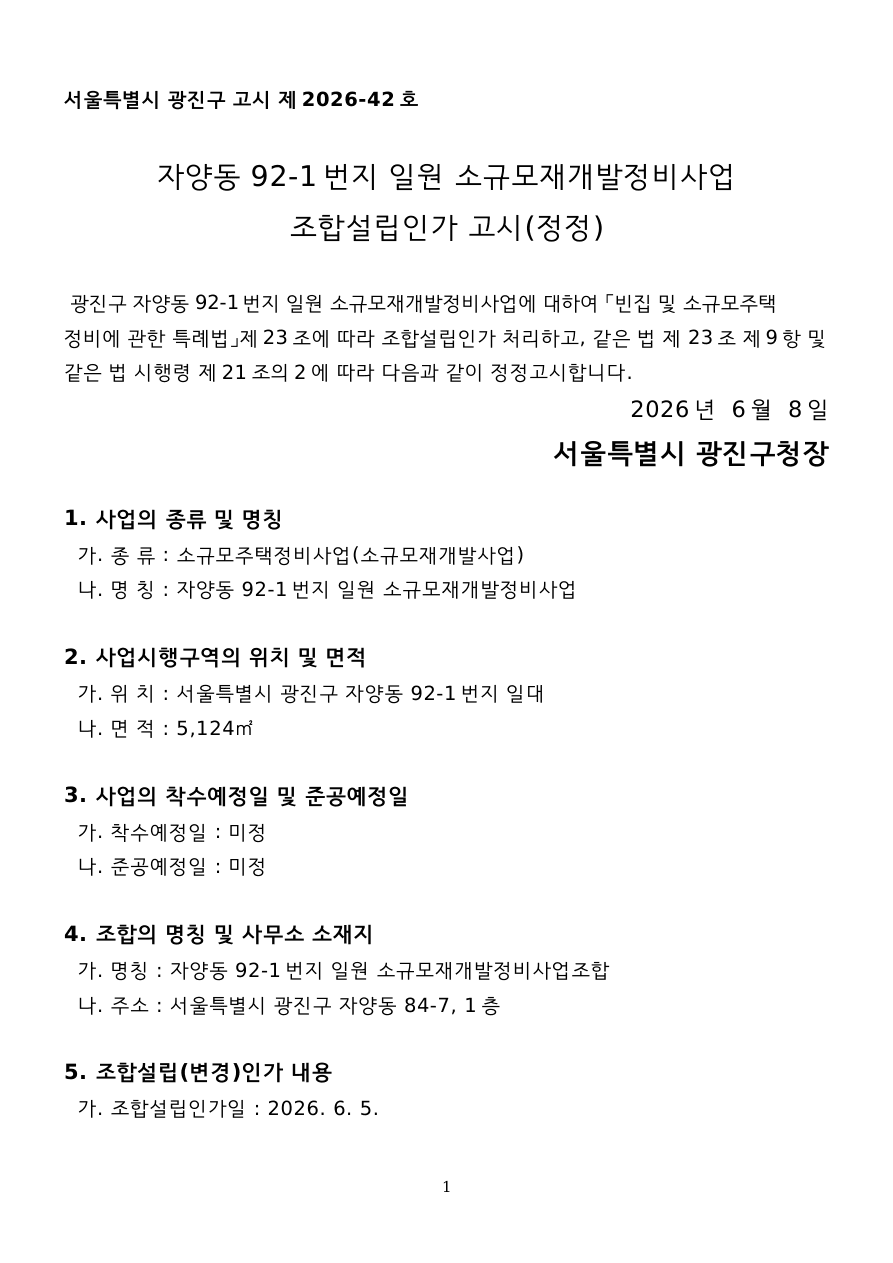 서울특별시 광진구 고시 제 2026-42 호

자양동 92-1 번지 일원 소규모재개발정비사업
조합설립인가 고시(정정)

광진구 자양동 92-1 번지 일원 소규모재개발정비사업에 대하여 「빈집 및 소규모주택 정비에 관한 특례법」제 23 조에 따라 조합설립인가 처리하고, 같은 법 제 23 조 제 9 항 및 같은 법 시행령 제 21 조의 2 에 따라 다음과 같이 정정고시합니다.

2026 년 6 월 8 일

서울특별시 광진구청장

1. 사업의 종류 및 명칭
가. 종 류 : 소규모주택정비사업(소규모재개발사업)
나. 명 칭 : 자양동 92-1 번지 일원 소규모재개발정비사업

2. 사업시행구역의 위치 및 면적
가. 위 치 : 서울특별시 광진구 자양동 92-1 번지 일대
나. 면 적 : 5,124㎡

3. 사업의 착수예정일 및 준공예정일
가. 착수예정일 : 미정
나. 준공예정일 : 미정

4. 조합의 명칭 및 사무소 소재지
가. 명칭 : 자양동 92-1 번지 일원 소규모재개발정비사업조합
나. 주소 : 서울특별시 광진구 자양동 84-7, 1 층

5. 조합설립(변경)인가 내용
가. 조합설립인가일 : 2026. 6. 5.

1